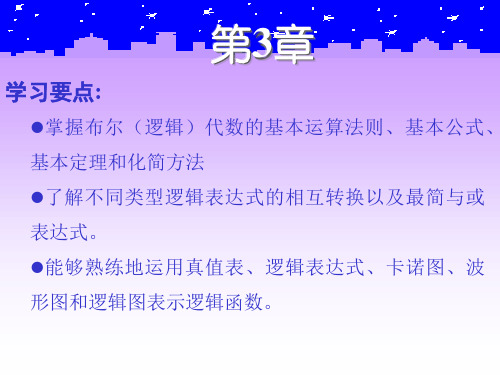 第3章

学习要点:

●掌握布尔（逻辑）代数的基本运算法则、基本公式、基本定理和化简方法

●了解不同类型逻辑表达式的相互转换以及最简与或表达式。

●能够熟练地运用真值表、逻辑表达式、卡诺图、波形图和逻辑图表示逻辑函数。